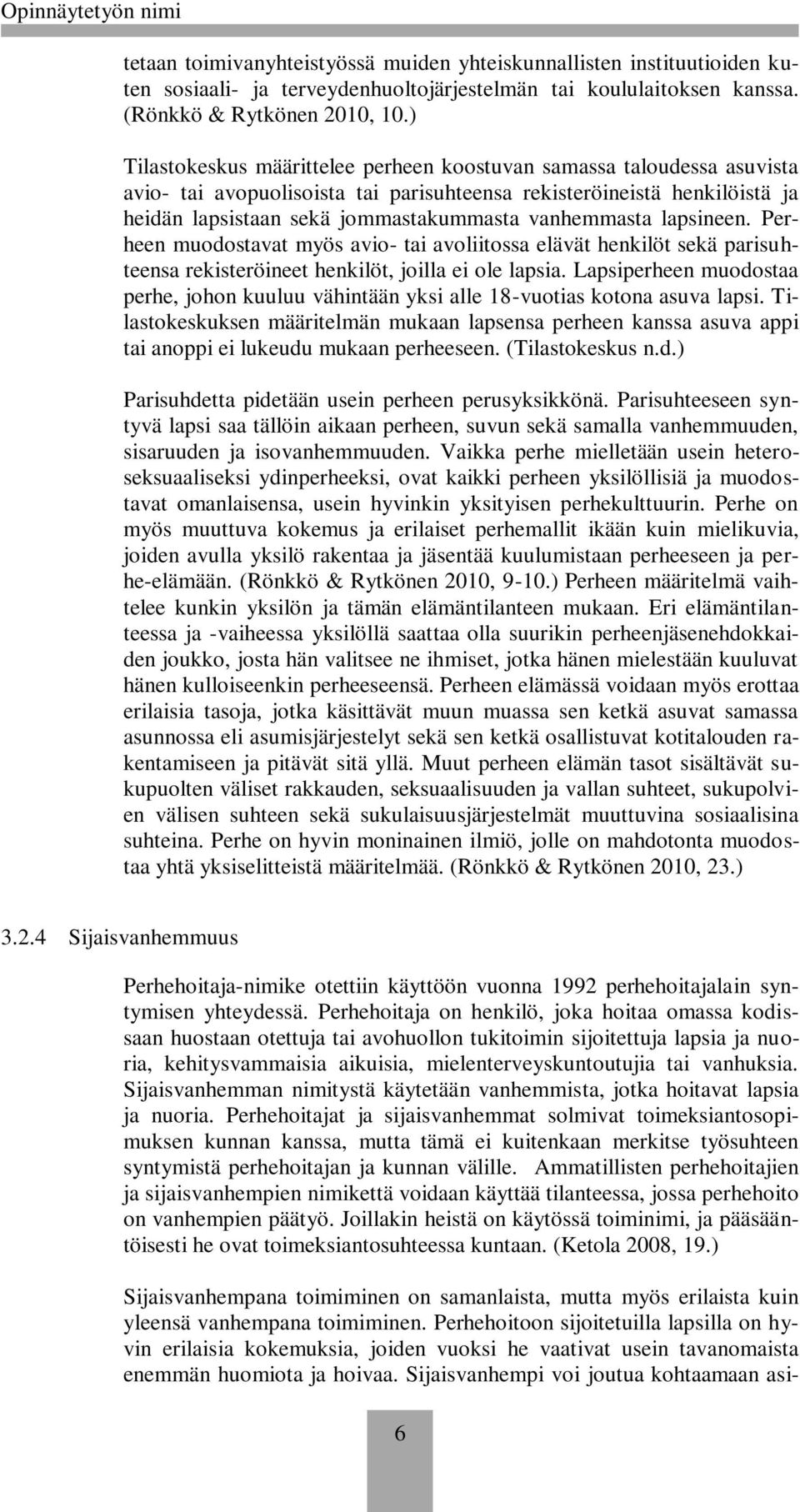 Opinnäytetyön nimi

tetaan toimivanyhteistyössä muiden yhteiskunnallisten instituutioiden kuten sosiaali- ja terveydenhuoltojärjestelmän tai koululaitoksen kanssa. (Rönkkö & Rytkönen 2010, 10.)

Tilastokeskus määrittelee perheen koostuvan samassa taloudessa asuvista avio- tai avopuolisoista tai parisuhteensa rekisteröineistä henkilöistä ja heidän lapsistaan sekä jommastakummasta vanhemmasta lapsineen. Perheen muodostavat myös avio- tai avoliitossa elävät henkilöt sekä parisuhteensa rekisteröineet henkilöt, joilla ei ole lapsia. Lapsiperheen muodostaa perhe, johon kuuluu vähintään yksi alle 18-vuotias kotona asuva lapsi. Tilastokeskuksen määritelmän mukaan lapsensa perheen kanssa asuva appi tai anoppi ei lukeudu mukaan perheeseen. (Tilastokeskus n.d.)

Parisuhdetta pidetään usein perheen perusyksikkönä. Parisuhteeseen syntyvä lapsi saa tällöin aikaan perheen, suvun sekä samalla vanhemmuuden, sisaruuden ja isovanhemmuuden. Vaikka perhe mielletään usein heteroseksuaaliseksi ydinperheeksi, ovat kaikki perheen yksilöllisiä ja muodostavat omanlaisensa, usein hyvinkin yksityisen perhekulttuurin. Perhe on myös muuttuva kokemus ja erilaiset perhemallit ikään kuin mielikuvia, joiden avulla yksilö rakentaa ja jäsentää kuulumistaan perheeseen ja perhe-elämään. (Rönkkö & Rytkönen 2010, 9-10.) Perheen määritelmä vaihtelee kunkin yksilön ja tämän elämäntilanteen mukaan. Eri elämäntilanteessa ja -vaiheessa yksilöllä saattaa olla suurikin perheenjäsenehdokkaiden joukko, josta hän valitsee ne ihmiset, jotka hänen mielestään kuuluvat hänen kulloiseenkin perheeseensä. Perheen elämässä voidaan myös erottaa erilaisia tasoja, jotka käsittävät muun muassa sen ketkä asuvat samassa asunnossa eli asumisjärjestelyt sekä sen ketkä osallistuvat kotitalouden rakentamiseen ja pitävät sitä yllä. Muut perheen elämän tasot sisältävät sukupuolten väliset rakkauden, seksuaalisuuden ja vallan suhteet, sukupolvien välisen suhteen sekä sukulaisuusjärjestelmät muuttuvina sosiaalisina suhteina. Perhe on hyvin moninainen ilmiö, jolle on mahdotonta muodostaa yhtä yksiselitteistä määritelmää. (Rönkkö & Rytkönen 2010, 23.)

3.2.4 Sijaisvanhemmuus

Perhehoitaja-nimike otettiin käyttöön vuonna 1992 perhehoitajalain syntymisen yhteydessä. Perhehoitaja on henkilö, joka hoitaa omassa kodissaan huostaan otettuja tai avohuollon tukitoimin sijoitettuja lapsia ja nuoria, kehitysvammaisia aikuisia, mielenterveyskuntoutujia tai vanhuksia. Sijaisvanhemman nimitystä käytetään vanhemmista, jotka hoitavat lapsia ja nuoria. Perhehoitajat ja sijaisvanhemmat solmivat toimeksiantosopimuksen kunnan kanssa, mutta tämä ei kuitenkaan merkitse työsuhteen syntymistä perhehoitajan ja kunnan välille. Ammatillisten perhehoitajien ja sijaisvanhempien nimikettä voidaan käyttää tilanteessa, jossa perhehoito on vanhempien päätyö. Joillakin heistä on käytössä toiminimi, ja pääsääntöisesti he ovat toimeksiantosuhteessa kuntaan. (Ketola 2008, 19.)

Sijaisvanhempana toimiminen on samanlaista, mutta myös erilaista kuin yleensä vanhempana toimiminen. Perhehoitoon sijoitetuilla lapsilla on hyvin erilaisia kokemuksia, joiden vuoksi he vaativat usein tavanomaista enemmän huomiota ja hoivaa. Sijaisvanhempi voi joutua kohtaamaan asi-

6